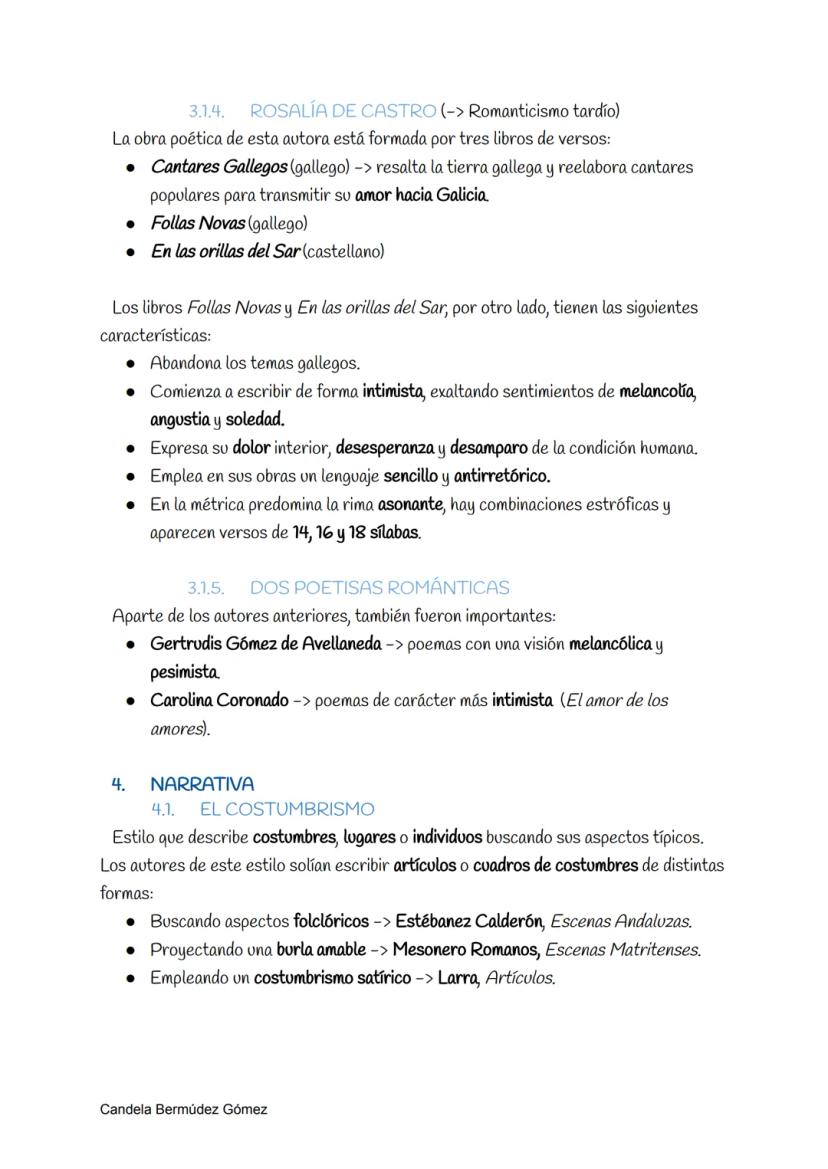 3.1.4. ROSALÍA DE CASTRO (-> Romanticismo tardío)

La obra poética de esta autora está formada por tres libros de versos:

- Cantares Gallegos (gallego) -> resalta la tierra gallega y reelabora cantares populares para transmitir su amor hacia Galicia.
- Follas Novas (gallego)
- En las orillas del Sar (castellano)

Los libros Follas Novas y En las orillas del Sar, por otro lado, tienen las siguientes características:

- Abandona los temas gallegos.
- Comienza a escribir de forma intimista, exaltando sentimientos de melancolía, angustia y soledad.
- Expresa su dolor interior, desesperanza y desamparo de la condición humana.
- Emplea en sus obras un lenguaje sencillo y antirretórico.
- En la métrica predomina la rima asonante, hay combinaciones estróficas y aparecen versos de 14, 16 y 18 sílabas.

3.1.5. DOS POETISAS ROMÁNTICAS

Aparte de los autores anteriores, también fueron importantes:

- Gertrudis Gómez de Avellaneda -> poemas con una visión melancólica y pesimista.
- Carolina Coronado -> poemas de carácter más intimista (El amor de los amores).

4. NARRATIVA

4.1. EL COSTUMBRISMO

Estilo que describe costumbres, lugares o individuos buscando sus aspectos típicos. Los autores de este estilo solían escribir artículos o cuadros de costumbres de distintas formas:

- Buscando aspectos folclóricos -> Estébanez Calderón, Escenas Andaluzas.
- Proyectando una burla amable -> Mesonero Romanos, Escenas Matritenses.
- Empleando un costumbrismo satírico -> Larra, Artículos.

Candela Bermúdez Gómez